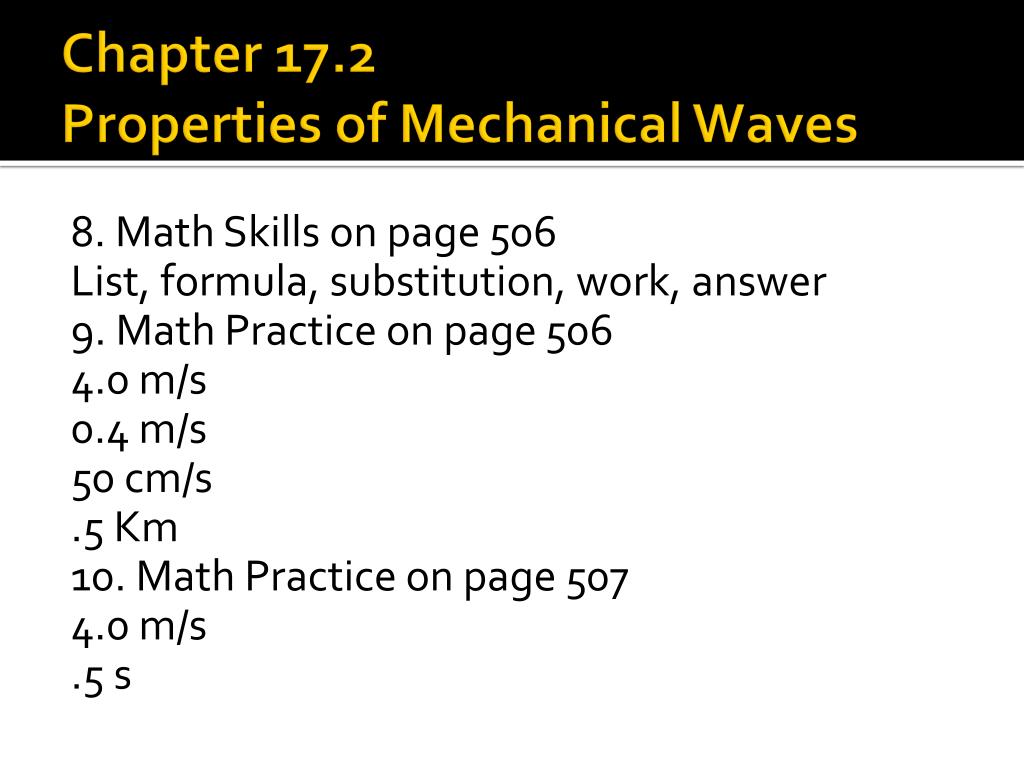 Chapter 17.2
Properties of Mechanical Waves

8. Math Skills on page 506
List, formula, substitution, work, answer
9. Math Practice on page 506
4.0 m/s
0.4 m/s
50 cm/s
.5 Km
10. Math Practice on page 507
4.0 m/s
.5 s